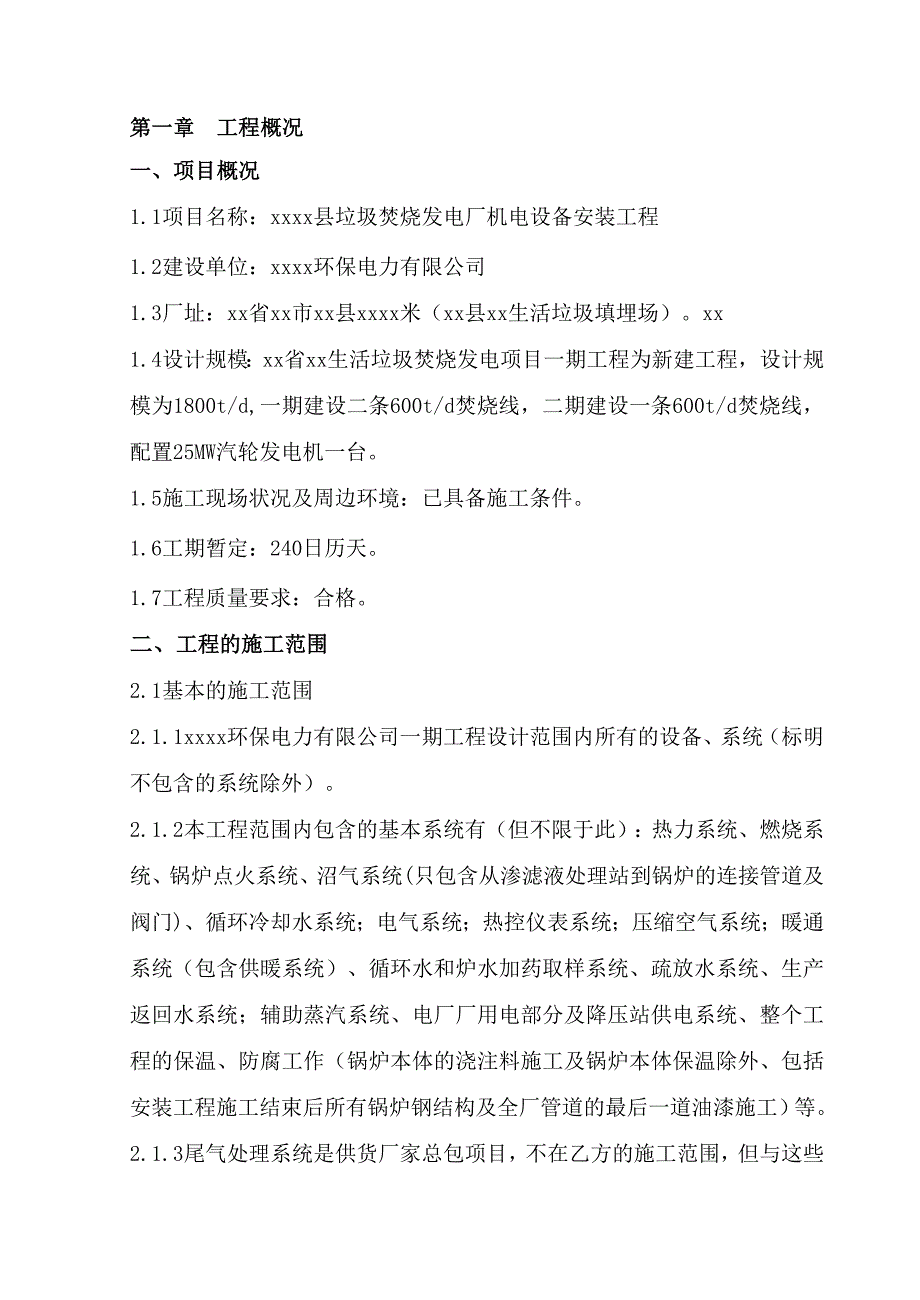 第一章　工程概况

一、项目概况

1.1项目名称：xxxx县垃圾焚烧发电厂机电设备安装工程

1.2建设单位：xxxx环保电力有限公司

1.3厂址：xx省xx市xx县xxxx米（xx县xx生活垃圾填埋场）。xx

1.4设计规模：xx省xx生活垃圾焚烧发电项目一期工程为新建工程，设计规模为1800t/d,一期建设二条600t/d焚烧线，二期建设一条600t/d焚烧线，配置25MW汽轮发电机一台。

1.5施工现场状况及周边环境：已具备施工条件。

1.6工期暂定：240日历天。

1.7工程质量要求：合格。

二、工程的施工范围

2.1基本的施工范围

2.1.1xxxx环保电力有限公司一期工程设计范围内所有的设备、系统（标明不包含的系统除外）。

2.1.2本工程范围内包含的基本系统有（但不限于此）：热力系统、燃烧系统、锅炉点火系统、沼气系统(只包含从渗滤液处理站到锅炉的连接管道及阀门)、循环冷却水系统；电气系统；热控仪表系统；压缩空气系统；暖通系统（包含供暖系统）、循环水和炉水加药取样系统、疏放水系统、生产返回水系统；辅助蒸汽系统、电厂厂用电部分及降压站供电系统、整个工程的保温、防腐工作（锅炉本体的浇注料施工及锅炉本体保温除外、包括安装工程施工结束后所有锅炉钢结构及全厂管道的最后一道油漆施工）等。

2.1.3尾气处理系统是供货厂家总包项目，不在乙方的施工范围，但与这些